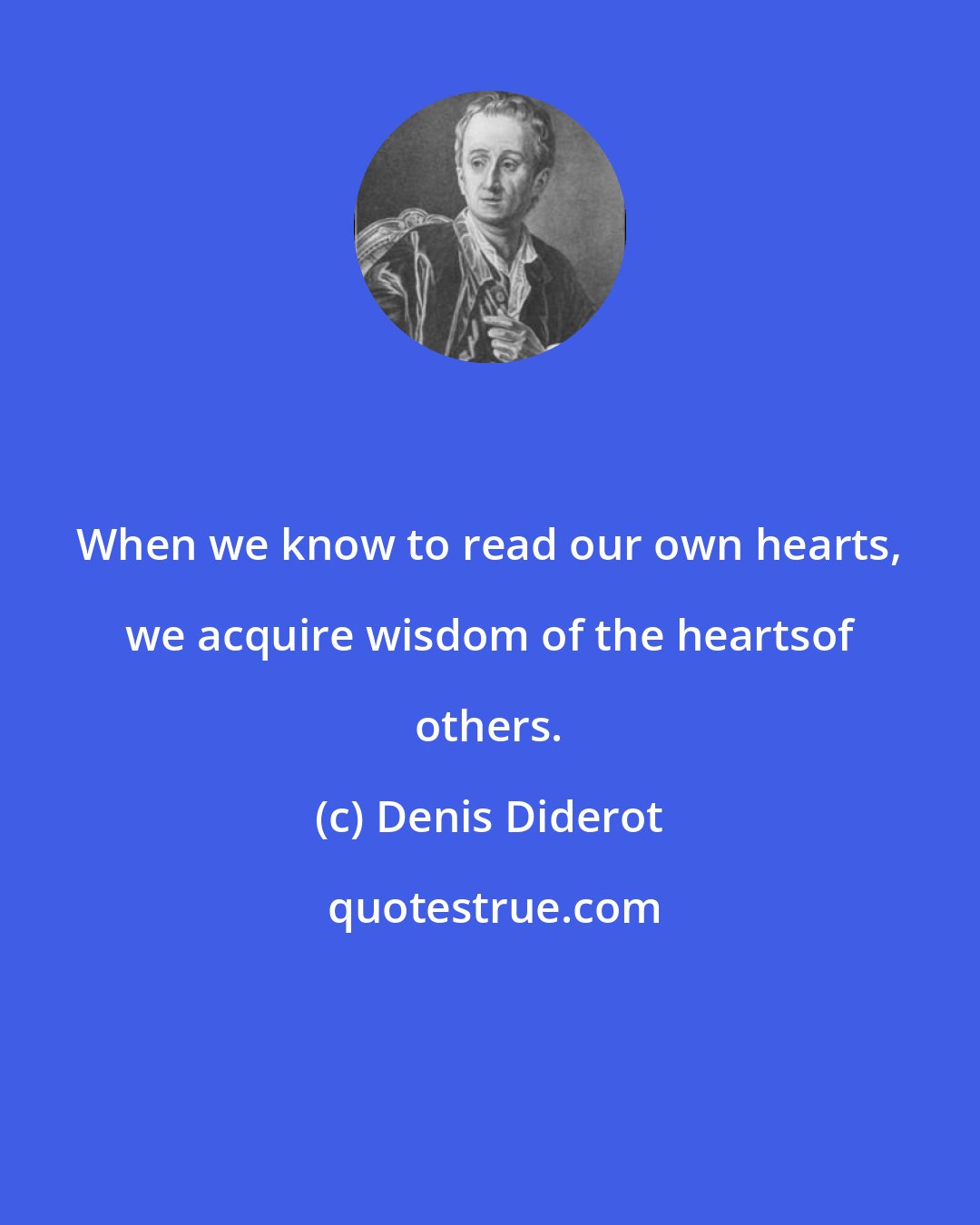 When we know to read our own hearts, we acquire wisdom of the heartsof others.

(c) Denis Diderot

quotestrue.com